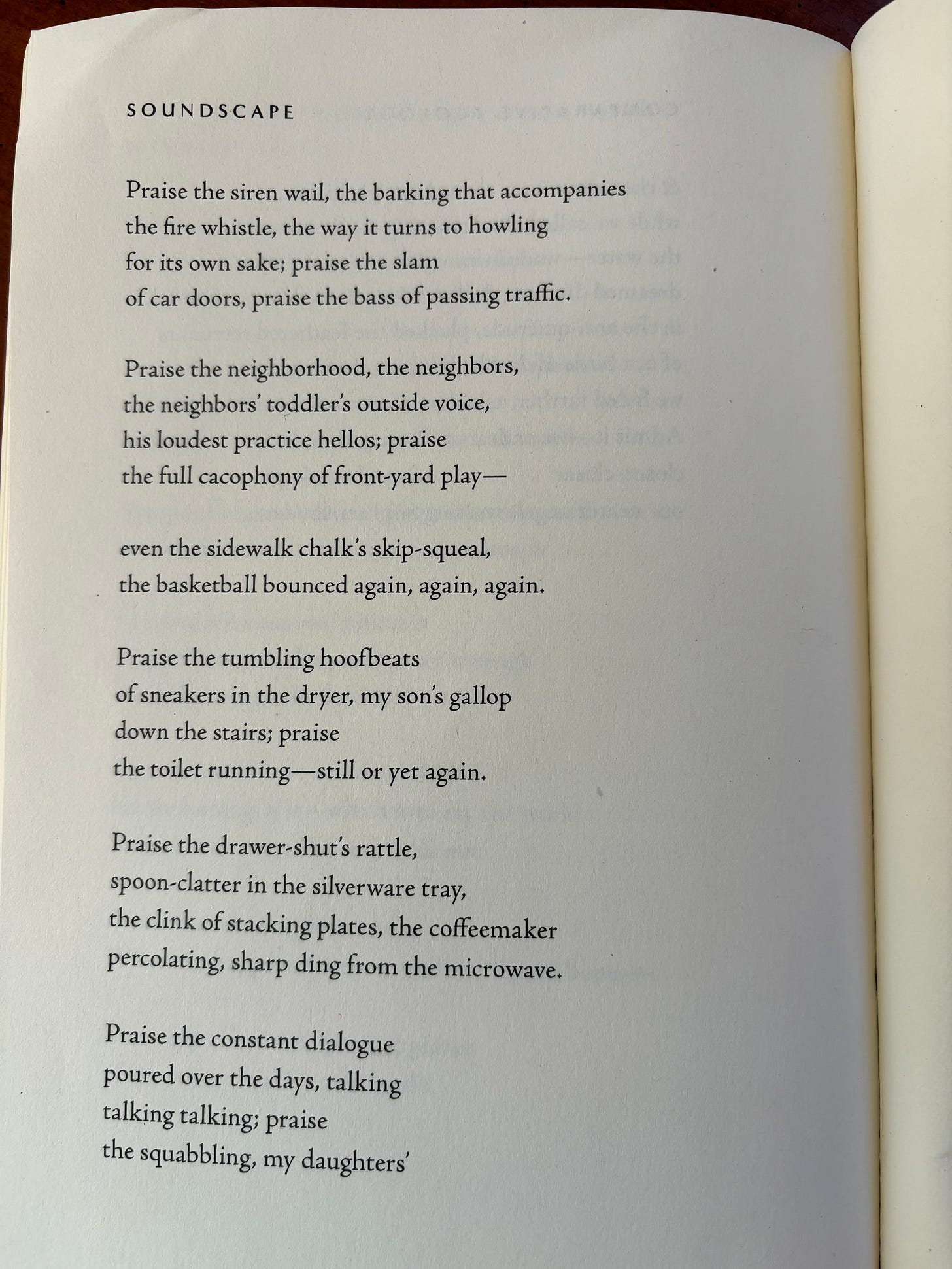 SOUNDSCAPE

Praise the siren wail, the barking that accompanies
the fire whistle, the way it turns to howling
for its own sake; praise the slam
of car doors, praise the bass of passing traffic.

Praise the neighborhood, the neighbors,
the neighbors' toddler's outside voice,
his loudest practice hellos; praise
the full cacophony of front-yard play—

even the sidewalk chalk's skip-squeal,
the basketball bounced again, again, again.

Praise the tumbling hoofbeats
of sneakers in the dryer, my son's gallop
down the stairs; praise
the toilet running—still or yet again.

Praise the drawer-shut's rattle,
spoon-clatter in the silverware tray,
the clink of stacking plates, the coffeemaker
percolating, sharp ding from the microwave.

Praise the constant dialogue
poured over the days, talking
talking talking; praise
the squabbling, my daughters'